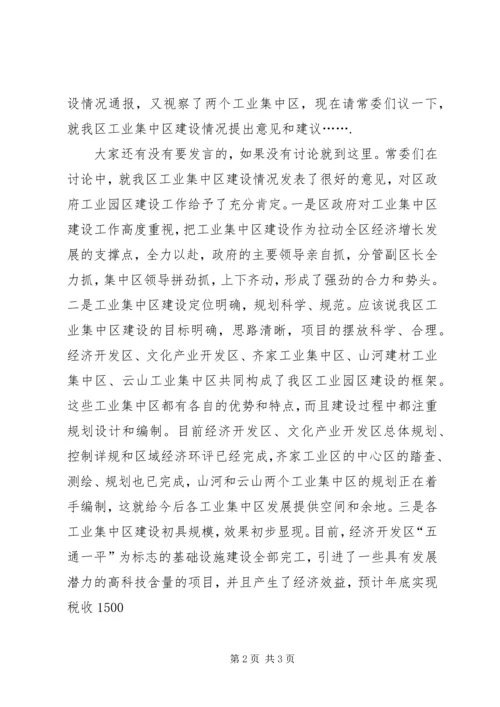 设情况通报，又视察了两个工业集中区，现在请常委们议一下，就我区工业集中区建设情况提出意见和建议…….

大家还有没有要发言的，如果没有讨论就到这里。常委们在讨论中，就我区工业集中区建设情况发表了很好的意见，对区政府工业园区建设工作给予了充分肯定。一是区政府对工业集中区建设工作高度重视，把工业集中区建设作为拉动全区经济增长发展的支撑点，全力以赴，政府的主要领导亲自抓，分管副区长全力抓，集中区领导拼劲抓，上下齐动，形成了强劲的合力和势头。二是工业集中区建设定位明确，规划科学、规范。应该说我区工业集中区建设的目标明确，思路清晰，项目的摆放科学、合理。经济开发区、文化产业开发区、齐家工业集中区、山河建材工业集中区、云山工业集中区共同构成了我区工业园区建设的框架。这些工业集中区都有各自的优势和特点，而且建设过程中都注重规划设计和编制。目前经济开发区、文化产业开发区总体规划、控制详规和区域经济环评已经完成，齐家工业区的中心区的踏查、测绘、规划也已完成，山河和云山两个工业集中区的规划正在着手编制，这就给今后各工业集中区发展提供空间和余地。三是各工业集中区建设初具规模，效果初步显现。目前，经济开发区“五通一平”为标志的基础设施建设全部完工，引进了一些具有发展潜力的高科技含量的项目，并且产生了经济效益，预计年底实现税收 1500

第 2 页 共 3 页